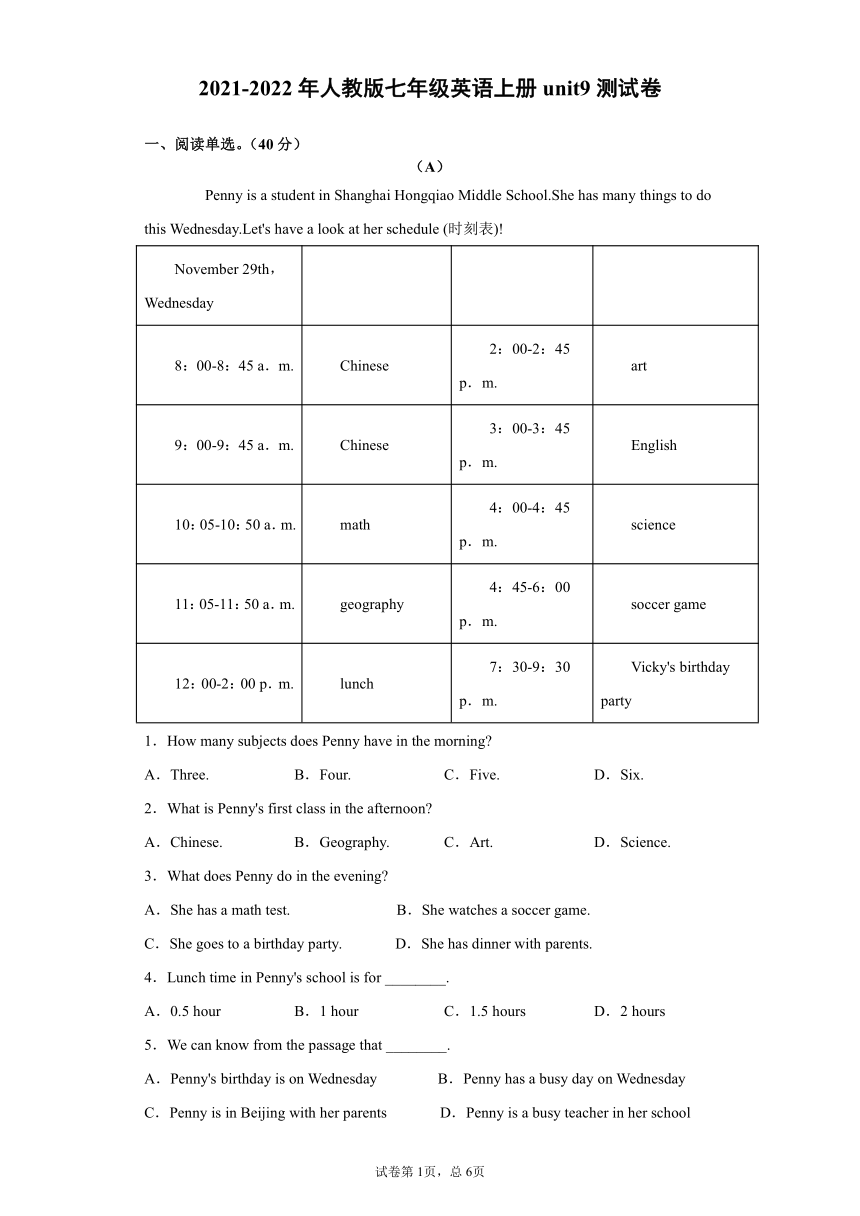 2021-2022 年人教版七年级英语上册 unit9 测试卷

一、阅读单选。（40 分）

（A）

Penny is a student in Shanghai Hongqiao Middle School.She has many things to do this Wednesday.Let's have a look at her schedule (时刻表)!

| November 29th，Wednesday | | | |
|---|---|---|---|
| 8：00-8：45 a．m. | Chinese | 2：00-2：45 p．m. | art |
| 9：00-9：45 a．m. | Chinese | 3：00-3：45 p．m. | English |
| 10：05-10：50 a．m. | math | 4：00-4：45 p．m. | science |
| 11：05-11：50 a．m. | geography | 4：45-6：00 p．m. | soccer game |
| 12：00-2：00 p．m. | lunch | 7：30-9：30 p．m. | Vicky's birthday party |

1．How many subjects does Penny have in the morning?

A．Three.　B．Four.　C．Five.　D．Six.

2．What is Penny's first class in the afternoon?

A．Chinese.　B．Geography.　C．Art.　D．Science.

3．What does Penny do in the evening?

A．She has a math test.　B．She watches a soccer game.

C．She goes to a birthday party.　D．She has dinner with parents.

4．Lunch time in Penny's school is for ________.

A．0.5 hour　B．1 hour　C．1.5 hours　D．2 hours

5．We can know from the passage that ________.

A．Penny's birthday is on Wednesday　B．Penny has a busy day on Wednesday

C．Penny is in Beijing with her parents　D．Penny is a busy teacher in her school

试卷第 1页，总 6页